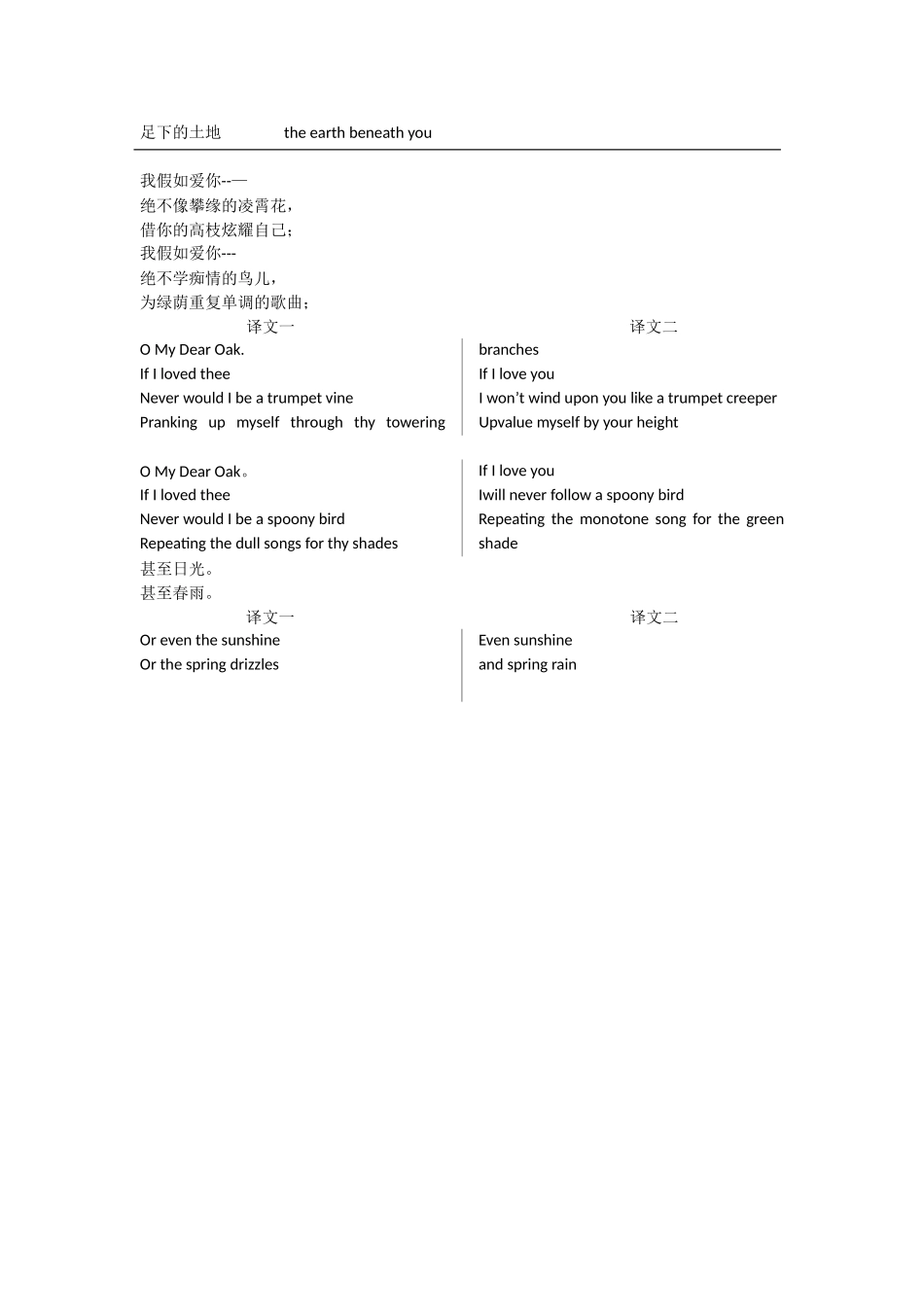 足下的土地　　　　the earth beneath you

我假如爱你--—
绝不像攀缘的凌霄花，
借你的高枝炫耀自己；
我假如爱你---
绝不学痴情的鸟儿，
为绿荫重复单调的歌曲；

译文一

O My Dear Oak.
If I loved thee
Never would I be a trumpet vine
Pranking up myself through thy towering

O My Dear Oak。
If I loved thee
Never would I be a spoony bird
Repeating the dull songs for thy shades

译文二

branches
If I love you
I won’t wind upon you like a trumpet creeper
Upvalue myself by your height

If I love you
Iwill never follow a spoony bird
Repeating the monotone song for the green shade

甚至日光。
甚至春雨。

译文一

Or even the sunshine
Or the spring drizzles

译文二

Even sunshine
and spring rain